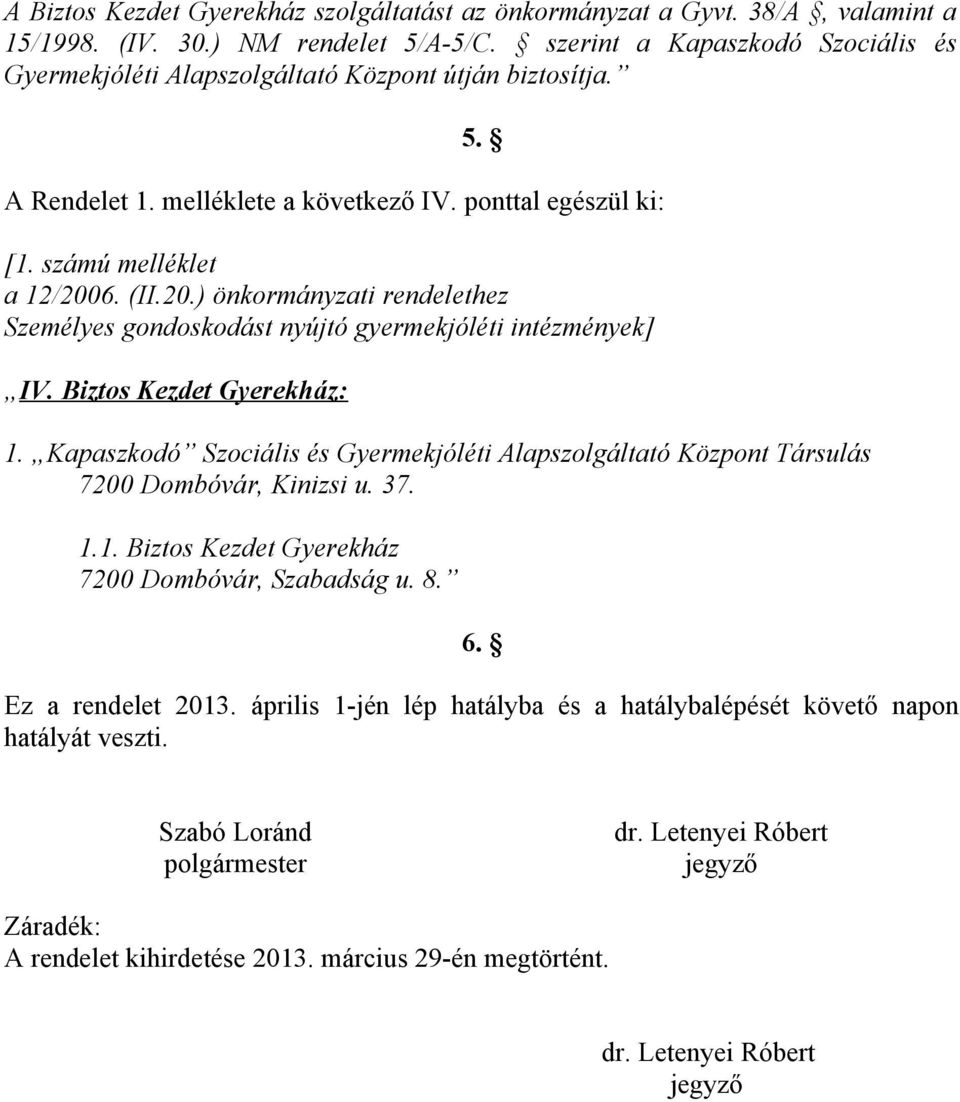 A Biztos Kezdet Gyerekház szolgáltatást az önkormányzat a Gyvt. 38/A §, valamint a 15/1998. (IV. 30.) NM rendelet 5/A-5/C. § szerint a Kapaszkodó Szociális és Gyermekjóléti Alapszolgáltató Központ útján biztosítja.”

5. §

A Rendelet 1. melléklete a következő IV. ponttal egészül ki:

[1. számú melléklet
a 12/2006. (II.20.) önkormányzati rendelethez
Személyes gondoskodást nyújtó gyermekjóléti intézmények]

„IV. Biztos Kezdet Gyerekház:

1. „Kapaszkodó” Szociális és Gyermekjóléti Alapszolgáltató Központ Társulás 7200 Dombóvár, Kinizsi u. 37.

1.1. Biztos Kezdet Gyerekház
7200 Dombóvár, Szabadság u. 8.”

6. §

Ez a rendelet 2013. április 1-jén lép hatályba és a hatálybalépését követő napon hatályát veszti.

Szabó Loránd
polgármester

dr. Letenyei Róbert
jegyző

Záradék:
A rendelet kihirdetése 2013. március 29-én megtörtént.

dr. Letenyei Róbert
jegyző